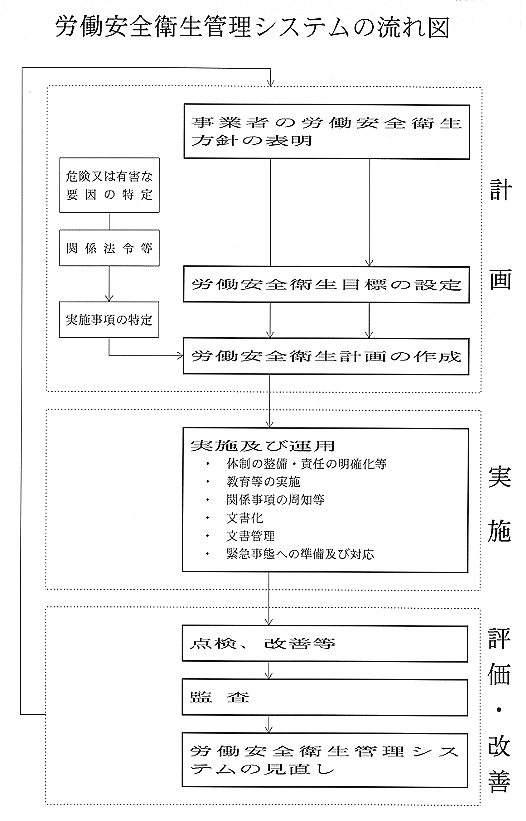 労働安全衛生管理システムの流れ図

事業者の労働安全衛生方針の表明

危険又は有害な要因の特定

関係法令等

実施事項の特定

労働安全衛生目標の設定

労働安全衛生計画の作成

計画

実施及び運用
・ 体制の整備・責任の明確化等
・ 教育等の実施
・ 関係事項の周知等
・ 文書化
・ 文書管理
・ 緊急事態への準備及び対応

実施

点検、改善等

監査

労働安全衛生管理システムの見直し

評価・改善